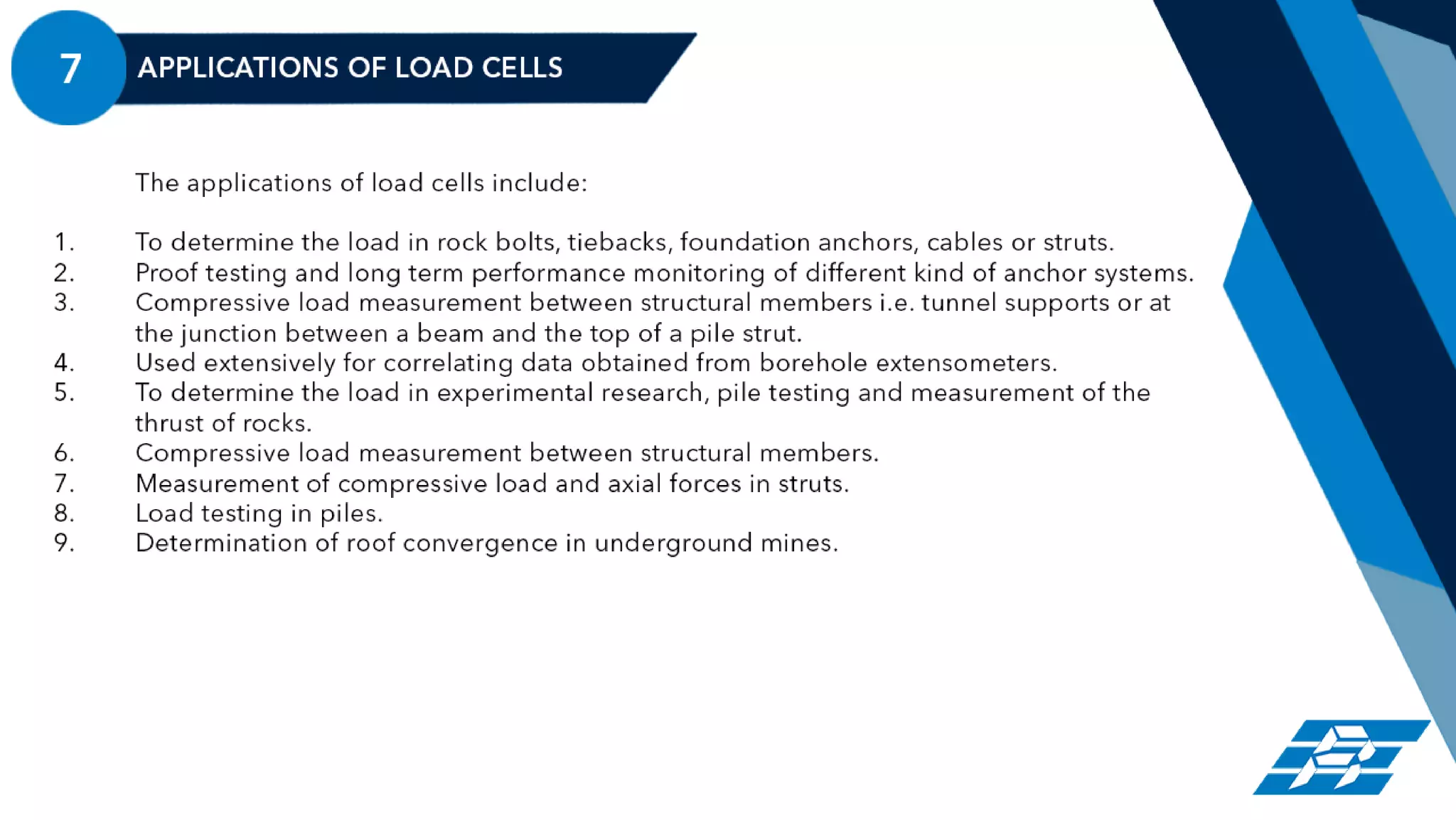 7 APPLICATIONS OF LOAD CELLS

The applications of load cells include:

1. To determine the load in rock bolts, tiebacks, foundation anchors, cables or struts.
2. Proof testing and long term performance monitoring of different kind of anchor systems.
3. Compressive load measurement between structural members i.e. tunnel supports or at the junction between a beam and the top of a pile strut.
4. Used extensively for correlating data obtained from borehole extensometers.
5. To determine the load in experimental research, pile testing and measurement of the thrust of rocks.
6. Compressive load measurement between structural members.
7. Measurement of compressive load and axial forces in struts.
8. Load testing in piles.
9. Determination of roof convergence in underground mines.